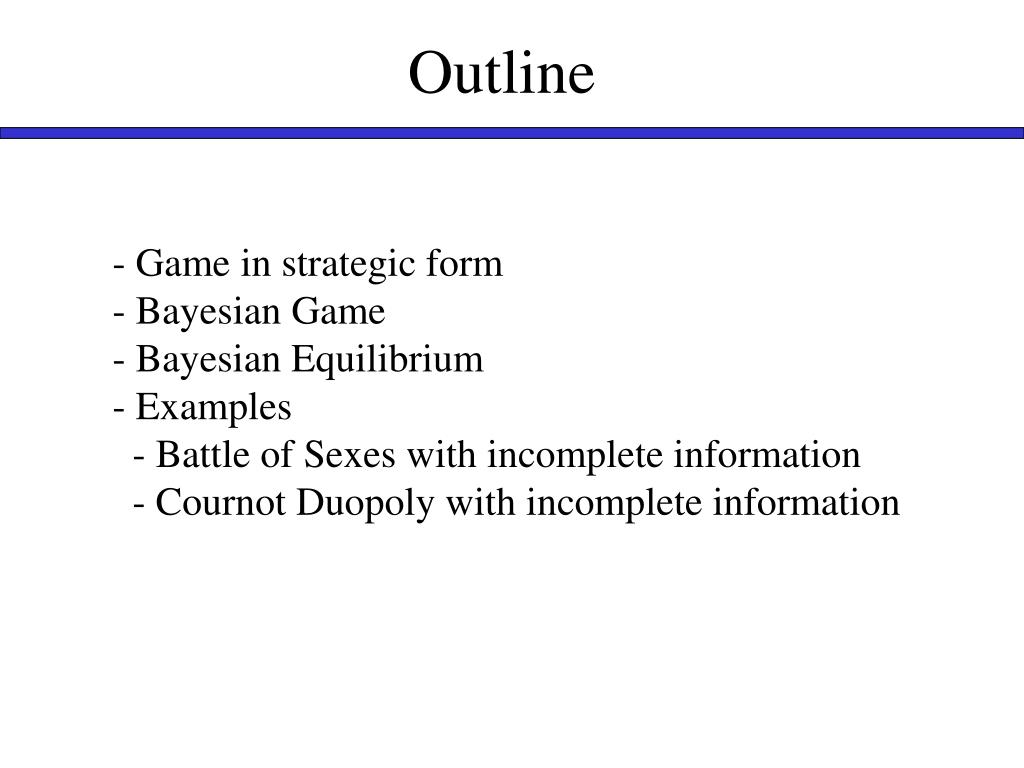 Outline

- Game in strategic form
- Bayesian Game
- Bayesian Equilibrium
- Examples
  - Battle of Sexes with incomplete information
  - Cournot Duopoly with incomplete information